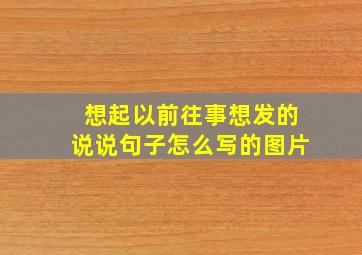 想起以前往事想发的说说句子怎么写的图片